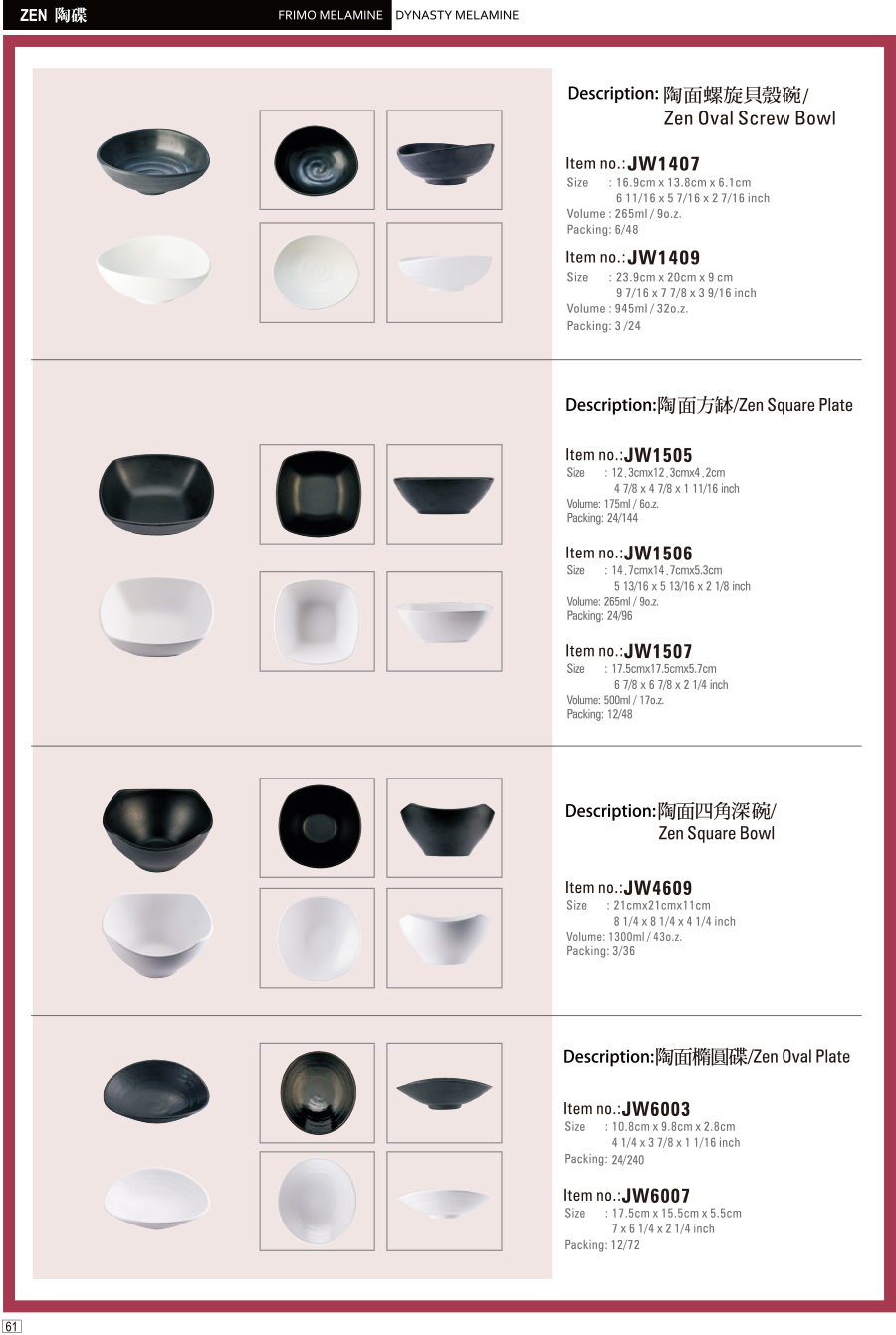 ZEN 陶碟

FRIMO MELAMINE DYNASTY MELAMINE

Description: 陶面螺旋貝殼碗/ Zen Oval Screw Bowl

Item no.: JW1407
Size : 16.9cm x 13.8cm x 6.1cm
6 11/16 x 5 7/16 x 2 7/16 inch
Volume : 265ml / 9o.z.
Packing: 6/48

Item no.: JW1409
Size : 23.9cm x 20cm x 9 cm
9 7/16 x 7 7/8 x 3 9/16 inch
Volume : 945ml / 32o.z.
Packing: 3 /24

Description:陶面方缽/Zen Square Plate

Item no.:JW1505
Size : 12.3cmx12.3cmx4.2cm
4 7/8 x 4 7/8 x 1 11/16 inch
Volume: 175ml / 6o.z.
Packing: 24/144

Item no.:JW1506
Size : 14.7cmx14.7cmx5.3cm
5 13/16 x 5 13/16 x 2 1/8 inch
Volume: 265ml / 9o.z.
Packing: 24/96

Item no.:JW1507
Size : 17.5cmx17.5cmx5.7cm
6 7/8 x 6 7/8 x 2 1/4 inch
Volume: 500ml / 17o.z.
Packing: 12/48

Description:陶面四角深碗/ Zen Square Bowl

Item no.:JW4609
Size : 21cmx21cmx11cm
8 1/4 x 8 1/4 x 4 1/4 inch
Volume: 1300ml / 43o.z.
Packing: 3/36

Description:陶面橢圓碟/Zen Oval Plate

Item no.:JW6003
Size : 10.8cm x 9.8cm x 2.8cm
4 1/4 x 3 7/8 x 1 1/16 inch
Packing: 24/240

Item no.:JW6007
Size : 17.5cm x 15.5cm x 5.5cm
7 x 6 1/4 x 2 1/4 inch
Packing: 12/72

61